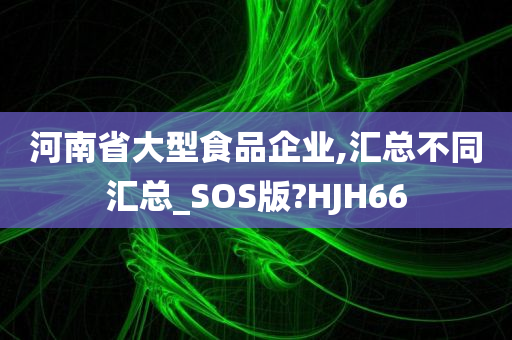 河南省大型食品企业,汇总不同汇总_SOS版?HJH66